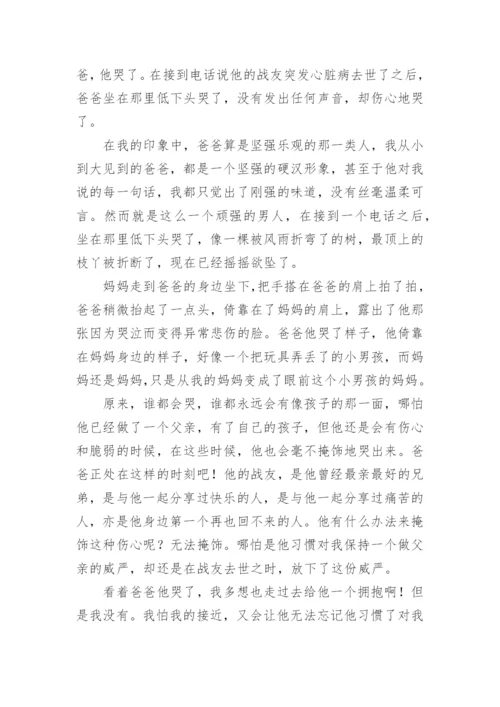 爸，他哭了。在接到电话说他的战友突发心脏病去世了之后，爸爸坐在那里低下头哭了，没有发出任何声音，却伤心地哭了。

在我的印象中，爸爸算是坚强乐观的那一类人，我从小到大见到的爸爸，都是一个坚强的硬汉形象，甚至于他对我说的每一句话，我都只觉出了刚强的味道，没有丝毫温柔可言。然而就是这么一个顽强的男人，在接到一个电话之后，坐在那里低下头哭了，像一棵被风雨折弯了的树，最顶上的枝丫被折断了，现在已经摇摇欲坠了。

妈妈走到爸爸的身边坐下，把手搭在爸爸的肩上拍了拍，爸爸稍微抬起了一点头，倚靠在了妈妈的肩上，露出了他那张因为哭泣而变得异常悲伤的脸。爸爸他哭了样子，他倚靠在妈妈身边的样子，好像一个把玩具弄丢了的小男孩，而妈妈还是妈妈，只是从我的妈妈变成了眼前这个小男孩的妈妈。

原来，谁都会哭，谁都永远会有像孩子的那一面，哪怕他已经做了一个父亲，有了自己的孩子，但他还是会有伤心和脆弱的时候，在这些时候，他也会毫不掩饰地哭出来。爸爸正处在这样的时刻吧！他的战友，是他曾经最亲最好的兄弟，是与他一起分享过快乐的人，是与他一起分享过痛苦的人，亦是他身边第一个再也回不来的人。他有什么办法来掩饰这种伤心呢？无法掩饰。哪怕是他习惯对我保持一个做父亲的威严，却还是在战友去世之时，放下了这份威严。

看着爸爸他哭了，我多想也走过去给他一个拥抱啊！但是我没有。我怕我的接近，又会让他无法忘记他习惯了对我